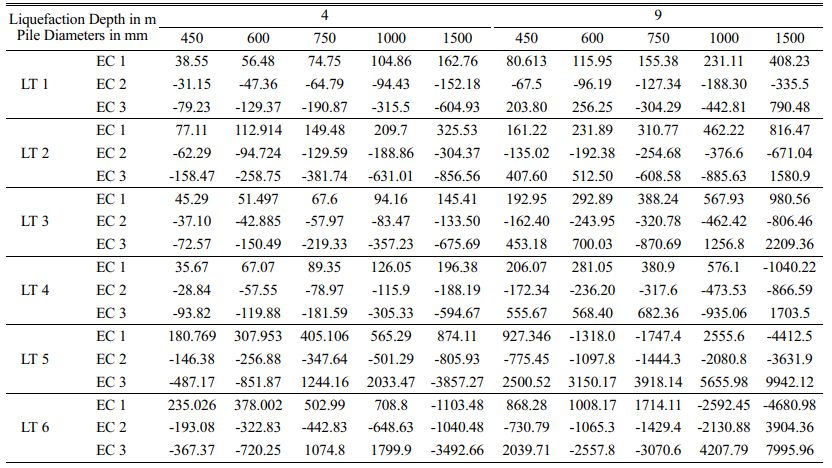 | Liquefaction Depth in m | | 4 | | | | | 9 | | | | |
|---|---|---|---|---|---|---|---|---|---|---|---|
| Pile Diameters in mm | | 450 | 600 | 750 | 1000 | 1500 | 450 | 600 | 750 | 1000 | 1500 |
| LT 1 | EC 1 | 38.55 | 56.48 | 74.75 | 104.86 | 162.76 | 80.613 | 115.95 | 155.38 | 231.11 | 408.23 |
| | EC 2 | -31.15 | -47.36 | -64.79 | -94.43 | -152.18 | -67.5 | -96.19 | -127.34 | -188.30 | -335.5 |
| | EC 3 | -79.23 | -129.37 | -190.87 | -315.5 | -604.93 | 203.80 | 256.25 | -304.29 | -442.81 | 790.48 |
| LT 2 | EC 1 | 77.11 | 112.914 | 149.48 | 209.7 | 325.53 | 161.22 | 231.89 | 310.77 | 462.22 | 816.47 |
| | EC 2 | -62.29 | -94.724 | -129.59 | -188.86 | -304.37 | -135.02 | -192.38 | -254.68 | -376.6 | -671.04 |
| | EC 3 | -158.47 | -258.75 | -381.74 | -631.01 | -856.56 | 407.60 | 512.50 | -608.58 | -885.63 | 1580.9 |
| LT 3 | EC 1 | 45.29 | 51.497 | 67.6 | 94.16 | 145.41 | 192.95 | 292.89 | 388.24 | 567.93 | 980.56 |
| | EC 2 | -37.10 | -42.885 | -57.97 | -83.47 | -133.50 | -162.40 | -243.95 | -320.78 | -462.42 | -806.46 |
| | EC 3 | -72.57 | -150.49 | -219.33 | -357.23 | -675.69 | 453.18 | 700.03 | -870.69 | 1256.8 | 2209.36 |
| LT 4 | EC 1 | 35.67 | 67.07 | 89.35 | 126.05 | 196.38 | 206.07 | 281.05 | 380.9 | 576.1 | -1040.22 |
| | EC 2 | -28.84 | -57.55 | -78.97 | -115.9 | -188.19 | -172.34 | -236.20 | -317.6 | -473.53 | -866.59 |
| | EC 3 | -93.82 | -119.88 | -181.59 | -305.33 | -594.67 | 555.67 | 568.40 | 682.36 | -935.06 | 1703.5 |
| LT 5 | EC 1 | 180.769 | 307.953 | 405.106 | 565.29 | 874.11 | 927.346 | -1318.0 | -1747.4 | 2555.6 | -4412.5 |
| | EC 2 | -146.38 | -256.88 | -347.64 | -501.29 | -805.93 | -775.45 | -1097.8 | -1444.3 | -2080.8 | -3631.9 |
| | EC 3 | -487.17 | -851.87 | 1244.16 | 2033.47 | -3857.27 | 2500.52 | 3150.17 | 3918.14 | 5655.98 | 9942.12 |
| LT 6 | EC 1 | 235.026 | 378.002 | 502.99 | 708.8 | -1103.48 | 868.28 | 1008.17 | 1714.11 | -2592.45 | -4680.98 |
| | EC 2 | -193.08 | -322.83 | -442.83 | -648.63 | -1040.48 | -730.79 | -1065.3 | -1429.4 | -2130.88 | 3904.36 |
| | EC 3 | -367.37 | -720.25 | 1074.8 | 1799.9 | -3492.66 | 2039.71 | -2557.8 | -3070.6 | 4207.79 | 7995.96 |